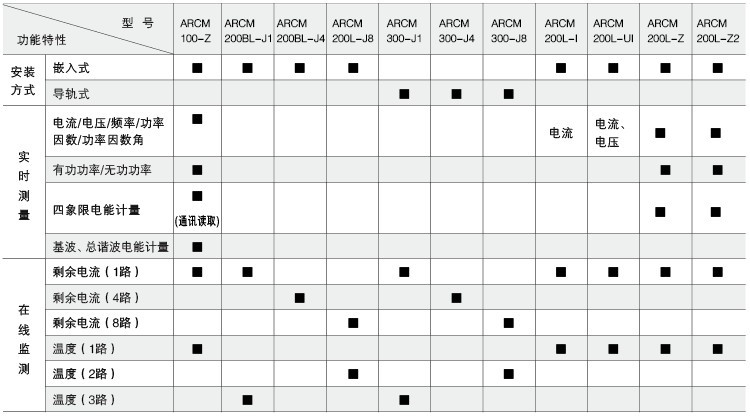 | 型号 功能特性 | | ARCM 100-Z | ARCM 200BL-J1 | ARCM 200BL-J4 | ARCM 200L-J8 | ARCM 300-J1 | ARCM 300-J4 | ARCM 300-J8 | ARCM 200L-I | ARCM 200L-UI | ARCM 200L-Z | ARCM 200L-Z2 |
|---|---|---|---|---|---|---|---|---|---|---|---|---|
| 安装方式 | 嵌入式 | ■ | ■ | ■ | ■ | | | | ■ | ■ | ■ | ■ |
| | 导轨式 | | | | | ■ | ■ | ■ | | | | |
| 实时测量 | 电流/电压/频率/功率因数/功率因数角 | ■ | | | | | | | 电流 | 电流、电压 | ■ | ■ |
| | 有功功率/无功功率 | ■ | | | | | | | | | ■ | ■ |
| | 四象限电能计量 | ■ (通讯读取) | | | | | | | | | ■ | ■ |
| | 基波、总谐波电能计量 | ■ | | | | | | | | | | |
| 在线监测 | 剩余电流(1路) | ■ | ■ | | | ■ | | | ■ | ■ | ■ | ■ |
| | 剩余电流(4路) | | | ■ | | | ■ | | | | | |
| | 剩余电流(8路) | | | | ■ | | | ■ | | | | |
| | 温度(1路) | ■ | | | | | | | ■ | ■ | ■ | ■ |
| | 温度(2路) | | | | ■ | | | ■ | | | | |
| | 温度(3路) | | ■ | | | ■ | | | | | | |